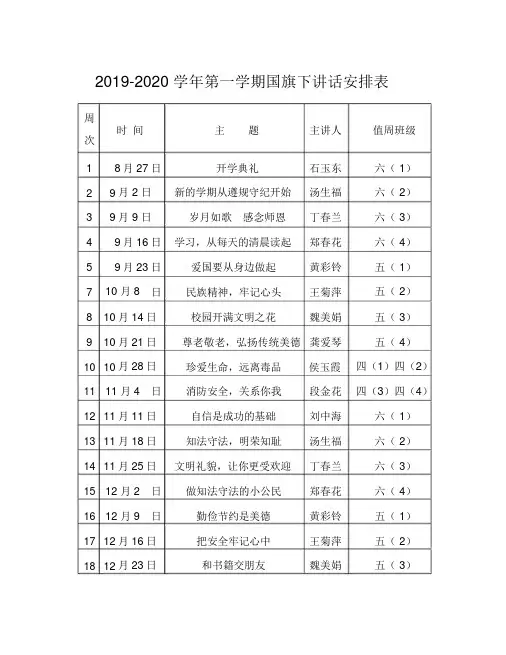 2019-2020 学年第一学期国旗下讲话安排表

| 周次 | 时 间 | 主 题 | 主讲人 | 值周班级 |
|---|---|---|---|---|
| 1 | 8 月 27 日 | 开学典礼 | 石玉东 | 六（1） |
| 2 | 9 月 2 日 | 新的学期从遵规守纪开始 | 汤生福 | 六（2） |
| 3 | 9 月 9 日 | 岁月如歌　感念师恩 | 丁春兰 | 六（3） |
| 4 | 9 月 16 日 | 学习，从每天的清晨读起 | 郑春花 | 六（4） |
| 5 | 9 月 23 日 | 爱国要从身边做起 | 黄彩铃 | 五（1） |
| 7 | 10 月 8 日 | 民族精神，牢记心头 | 王菊萍 | 五（2） |
| 8 | 10 月 14 日 | 校园开满文明之花 | 魏美娟 | 五（3） |
| 9 | 10 月 21 日 | 尊老敬老，弘扬传统美德 | 龚爱琴 | 五（4） |
| 10 | 10 月 28 日 | 珍爱生命，远离毒品 | 侯玉霞 | 四（1）四（2） |
| 11 | 11 月 4 日 | 消防安全，关系你我 | 段金花 | 四（3）四（4） |
| 12 | 11 月 11 日 | 自信是成功的基础 | 刘中海 | 六（1） |
| 13 | 11 月 18 日 | 知法守法，明荣知耻 | 汤生福 | 六（2） |
| 14 | 11 月 25 日 | 文明礼貌，让你更受欢迎 | 丁春兰 | 六（3） |
| 15 | 12 月 2 日 | 做知法守法的小公民 | 郑春花 | 六（4） |
| 16 | 12 月 9 日 | 勤俭节约是美德 | 黄彩铃 | 五（1） |
| 17 | 12 月 16 日 | 把安全牢记心中 | 王菊萍 | 五（2） |
| 18 | 12 月 23 日 | 和书籍交朋友 | 魏美娟 | 五（3） |